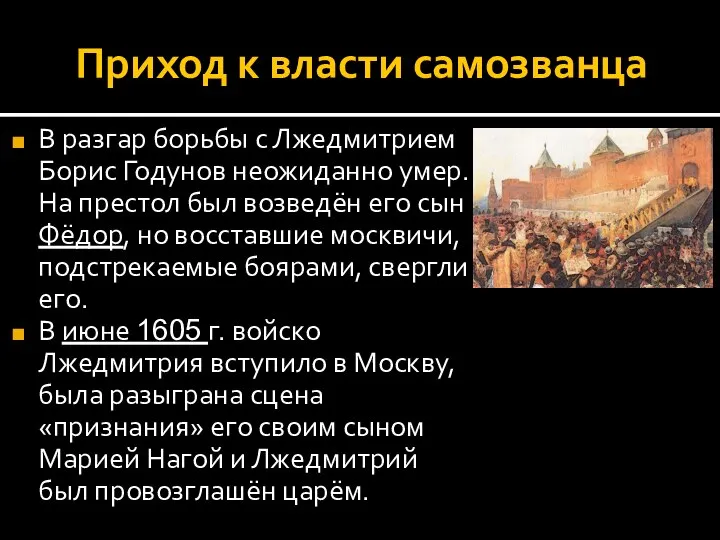 Приход к власти самозванца

В разгар борьбы с Лжедмитрием Борис Годунов неожиданно умер. На престол был возведён его сын Фёдор, но восставшие москвичи, подстрекаемые боярами, свергли его.

В июне 1605 г. войско Лжедмитрия вступило в Москву, была разыграна сцена «признания» его своим сыном Марией Нагой и Лжедмитрий был провозглашён царём.